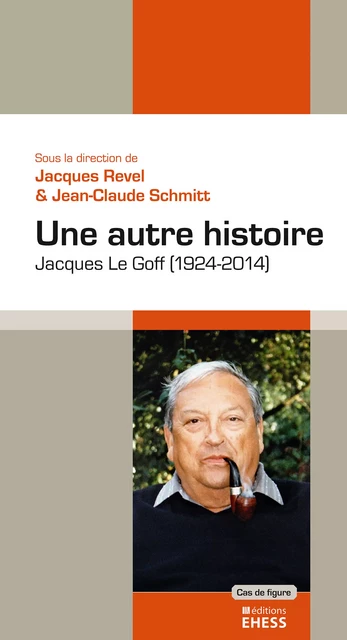 Sous la direction de
Jacques Revel
& Jean-Claude Schmitt

Une autre histoire
Jacques Le Goff (1924-2014)

Cas de figure

éditions
EHESS